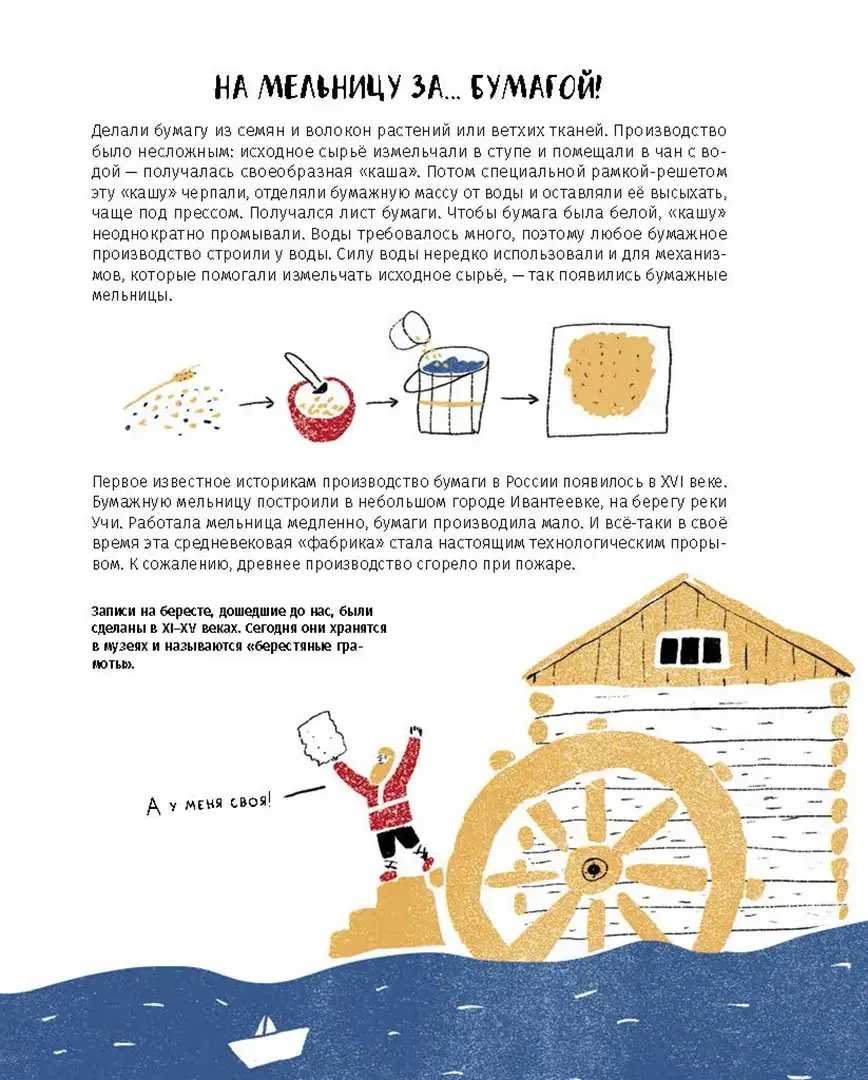 НА МЕЛЬНИЦУ ЗА... БУМАГОЙ!

Делали бумагу из семян и волокон растений или ветхих тканей. Производство было несложным: исходное сырьё измельчали в ступе и помещали в чан с водой — получалась своеобразная «каша». Потом специальной рамкой-решетом эту «кашу» черпали, отделяли бумажную массу от воды и оставляли её высыхать, чаще под прессом. Получался лист бумаги. Чтобы бумага была белой, «кашу» неоднократно промывали. Воды требовалось много, поэтому любое бумажное производство строили у воды. Силу воды нередко использовали и для механизмов, которые помогали измельчать исходное сырьё, — так появились бумажные мельницы.

Первое известное историкам производство бумаги в России появилось в XVI веке. Бумажную мельницу построили в небольшом городе Ивантеевке, на берегу реки Учи. Работала мельница медленно, бумаги производила мало. И всё-таки в своё время эта средневековая «фабрика» стала настоящим технологическим прорывом. К сожалению, древнее производство сгорело при пожаре.

Записи на бересте, дошедшие до нас, были сделаны в XI–XV веках. Сегодня они хранятся в музеях и называются «берестяные грамоты».

А у меня своя!